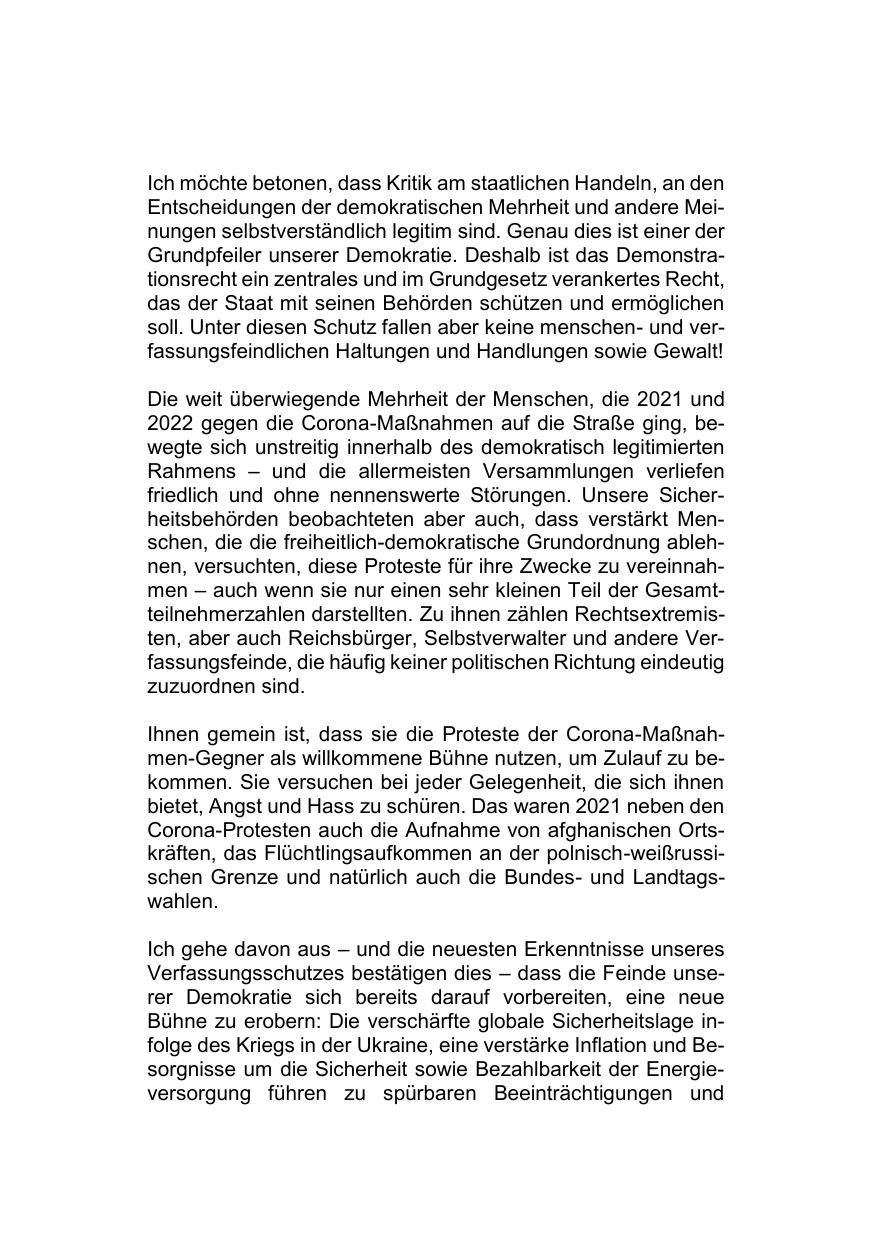 Ich möchte betonen, dass Kritik am staatlichen Handeln, an den Entscheidungen der demokratischen Mehrheit und andere Meinungen selbstverständlich legitim sind. Genau dies ist einer der Grundpfeiler unserer Demokratie. Deshalb ist das Demonstrationsrecht ein zentrales und im Grundgesetz verankertes Recht, das der Staat mit seinen Behörden schützen und ermöglichen soll. Unter diesen Schutz fallen aber keine menschen- und verfassungsfeindlichen Haltungen und Handlungen sowie Gewalt!

Die weit überwiegende Mehrheit der Menschen, die 2021 und 2022 gegen die Corona-Maßnahmen auf die Straße ging, bewegte sich unstreitig innerhalb des demokratisch legitimierten Rahmens – und die allermeisten Versammlungen verliefen friedlich und ohne nennenswerte Störungen. Unsere Sicherheitsbehörden beobachteten aber auch, dass verstärkt Menschen, die die freiheitlich-demokratische Grundordnung ablehnen, versuchten, diese Proteste für ihre Zwecke zu vereinnahmen – auch wenn sie nur einen sehr kleinen Teil der Gesamtteilnehmerzahlen darstellten. Zu ihnen zählen Rechtsextremisten, aber auch Reichsbürger, Selbstverwalter und andere Verfassungsfeinde, die häufig keiner politischen Richtung eindeutig zuzuordnen sind.

Ihnen gemein ist, dass sie die Proteste der Corona-Maßnahmen-Gegner als willkommene Bühne nutzen, um Zulauf zu bekommen. Sie versuchen bei jeder Gelegenheit, die sich ihnen bietet, Angst und Hass zu schüren. Das waren 2021 neben den Corona-Protesten auch die Aufnahme von afghanischen Ortskräften, das Flüchtlingsaufkommen an der polnisch-weißrussischen Grenze und natürlich auch die Bundes- und Landtagswahlen.

Ich gehe davon aus – und die neuesten Erkenntnisse unseres Verfassungsschutzes bestätigen dies – dass die Feinde unserer Demokratie sich bereits darauf vorbereiten, eine neue Bühne zu erobern: Die verschärfte globale Sicherheitslage infolge des Kriegs in der Ukraine, eine verstärke Inflation und Besorgnisse um die Sicherheit sowie Bezahlbarkeit der Energieversorgung führen zu spürbaren Beeinträchtigungen und